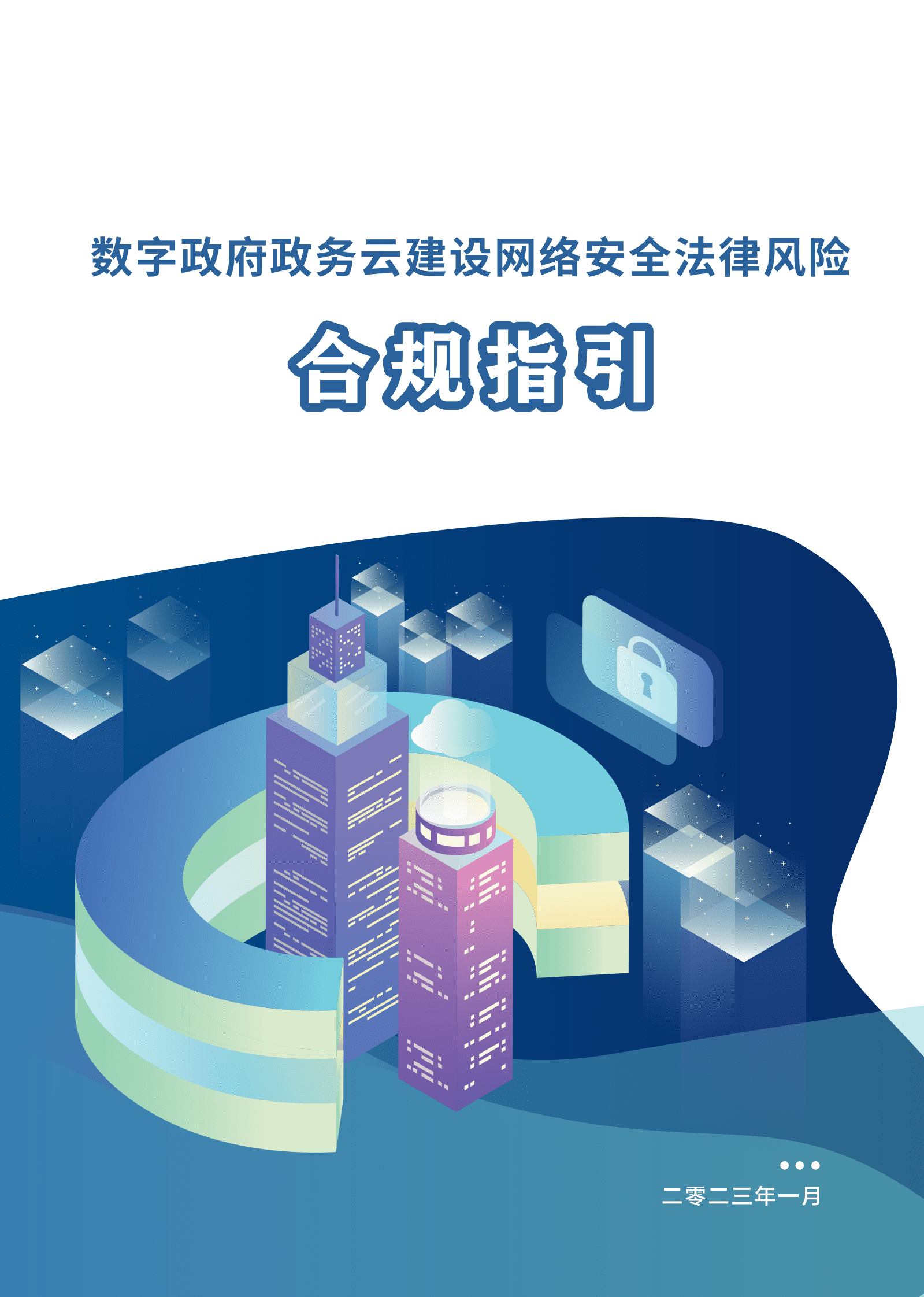 数字政府政务云建设网络安全法律风险

合规指引

二零二三年一月